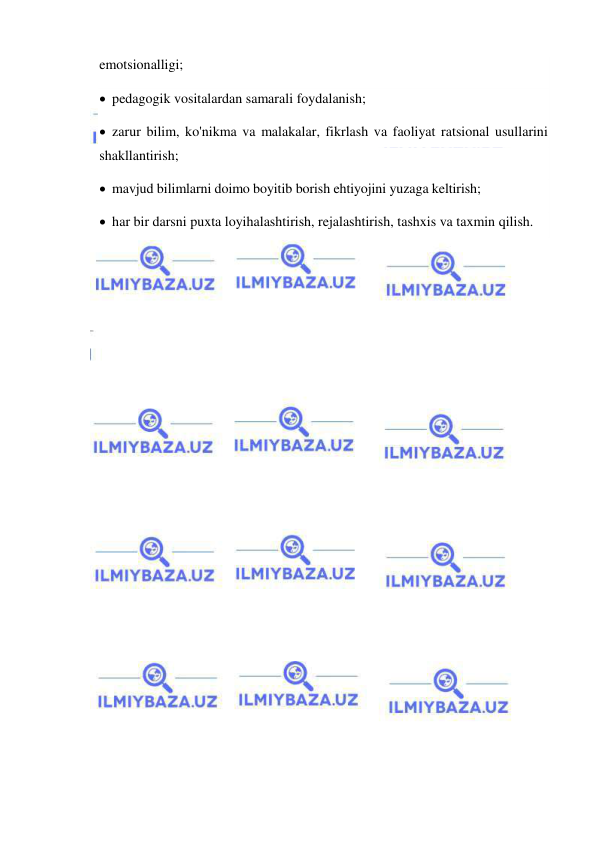 emotsionalligi;

• pedagogik vositalardan samarali foydalanish;

• zarur bilim, ko'nikma va malakalar, fikrlash va faoliyat ratsional usullarini shakllantirish;

• mavjud bilimlarni doimo boyitib borish ehtiyojini yuzaga keltirish;

• har bir darsni puxta loyihalashtirish, rejalashtirish, tashxis va taxmin qilish.

ILMIYBAZA.UZ ILMIYBAZA.UZ ILMIYBAZA.UZ

ILMIYBAZA.UZ ILMIYBAZA.UZ ILMIYBAZA.UZ

ILMIYBAZA.UZ ILMIYBAZA.UZ ILMIYBAZA.UZ

ILMIYBAZA.UZ ILMIYBAZA.UZ ILMIYBAZA.UZ